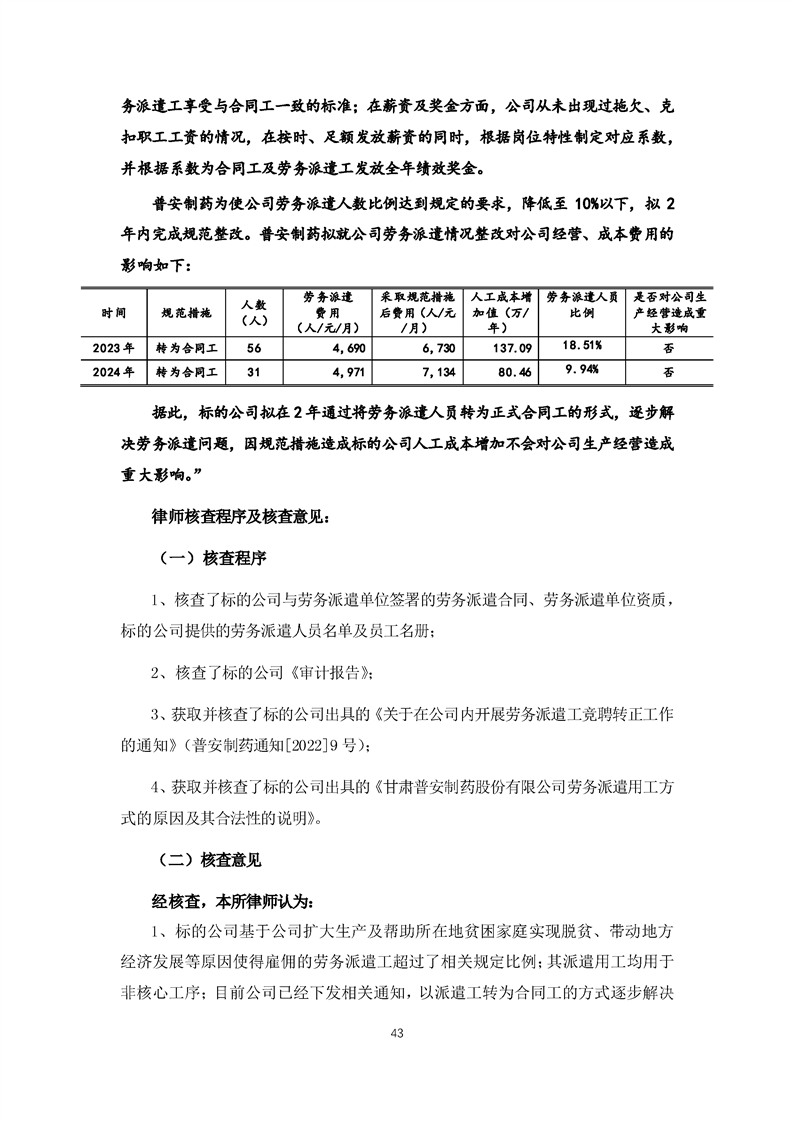 务派遣工享受与合同工一致的标准；在薪资及奖金方面，公司从未出现过拖欠、克扣职工工资的情况，在按时、足额发放薪资的同时，根据岗位特性制定对应系数，并根据系数为合同工及劳务派遣工发放全年绩效奖金。

普安制药为使公司劳务派遣人数比例达到规定的要求，降低至 10%以下，拟 2 年内完成规范整改。普安制药拟就公司劳务派遣情况整改对公司经营、成本费用的影响如下：

| 时间 | 规范措施 | 人数（人） | 劳务派遣费用（人/元/月） | 采取规范措施后费用（人/元/月） | 人工成本增加值（万/年） | 劳务派遣人员比例 | 是否对公司生产经营造成重大影响 |
|---|---|---|---|---|---|---|---|
| 2023 年 | 转为合同工 | 56 | 4,690 | 6,730 | 137.09 | 18.51% | 否 |
| 2024 年 | 转为合同工 | 31 | 4,971 | 7,134 | 80.46 | 9.94% | 否 |

据此，标的公司拟在 2 年通过将劳务派遣人员转为正式合同工的形式，逐步解决劳务派遣问题，因规范措施造成标的公司人工成本增加不会对公司生产经营造成重大影响。”

律师核查程序及核查意见：

（一）核查程序

1、核查了标的公司与劳务派遣单位签署的劳务派遣合同、劳务派遣单位资质，标的公司提供的劳务派遣人员名单及员工名册；

2、核查了标的公司《审计报告》；

3、获取并核查了标的公司出具的《关于在公司内开展劳务派遣工竞聘转正工作的通知》（普安制药通知[2022]9 号）；

4、获取并核查了标的公司出具的《甘肃普安制药股份有限公司劳务派遣用工方式的原因及其合法性的说明》。

（二）核查意见

经核查，本所律师认为：

1、标的公司基于公司扩大生产及帮助所在地贫困家庭实现脱贫、带动地方经济发展等原因使得雇佣的劳务派遣工超过了相关规定比例；其派遣用工均用于非核心工序；目前公司已经下发相关通知，以派遣工转为合同工的方式逐步解决

43